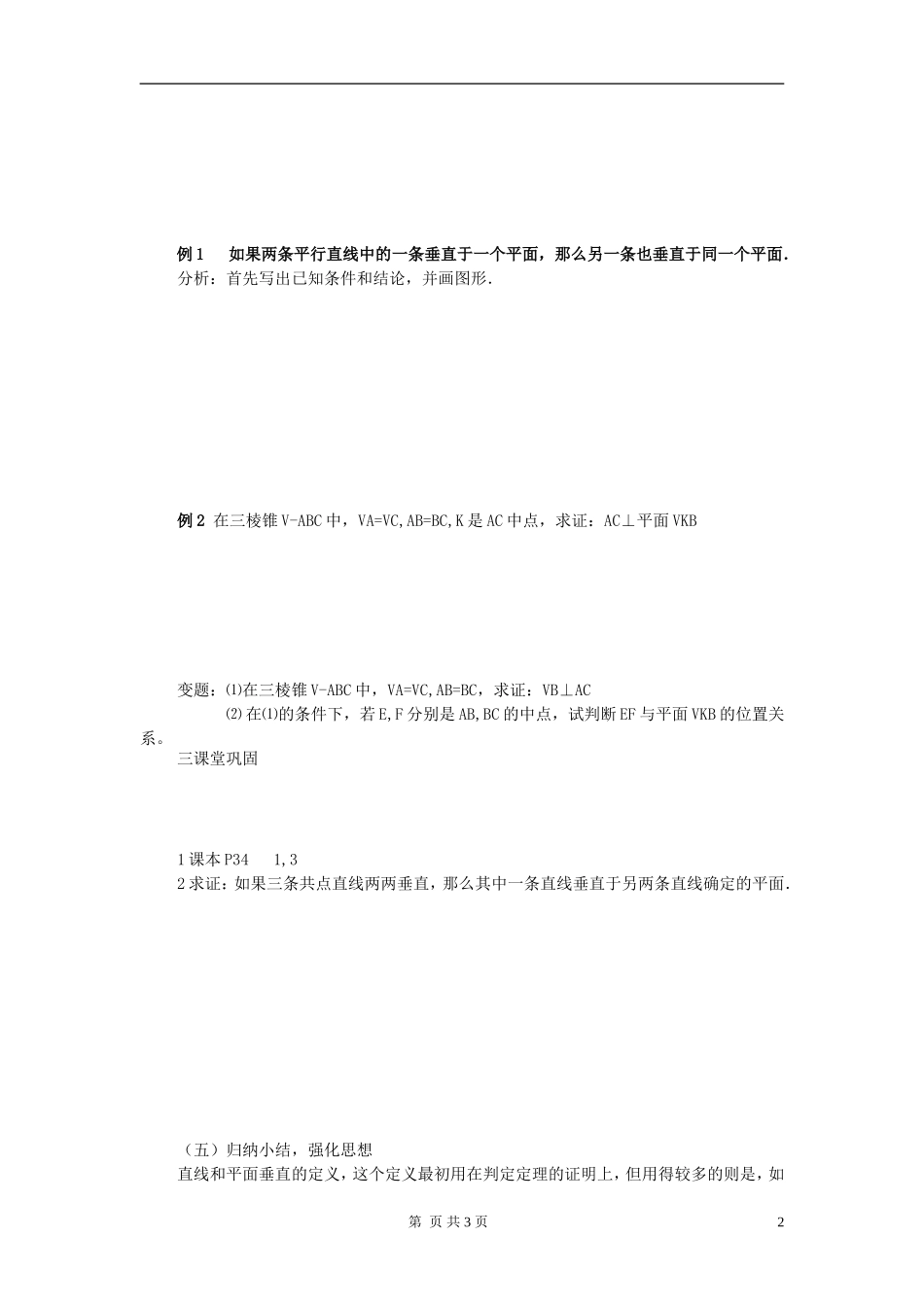 例1　如果两条平行直线中的一条垂直于一个平面，那么另一条也垂直于同一个平面.
分析：首先写出已知条件和结论，并画图形.

例2 在三棱锥V-ABC中，VA=VC,AB=BC,K是AC中点，求证：AC⊥平面VKB

变题：⑴在三棱锥V-ABC中，VA=VC,AB=BC，求证：VB⊥AC
⑵在⑴的条件下，若E,F分别是AB,BC的中点，试判断EF与平面VKB的位置关系。
三课堂巩固

1课本P34　1,3
2求证：如果三条共点直线两两垂直，那么其中一条直线垂直于另两条直线确定的平面.

（五）归纳小结，强化思想
直线和平面垂直的定义，这个定义最初用在判定定理的证明上，但用得较多的则是，如

第 页 共3页　2